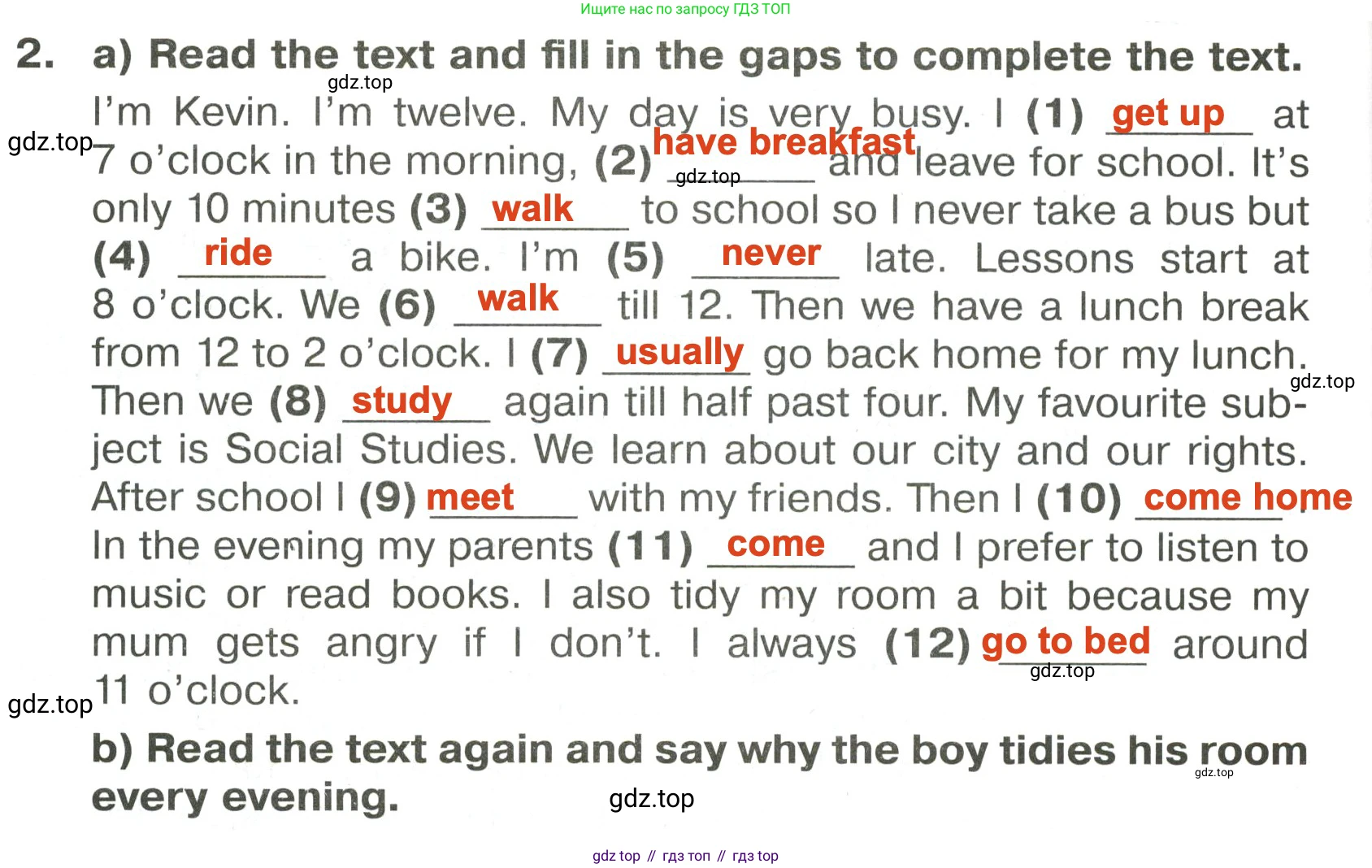 Ищите нас по запросу ГДЗ ТОП

2. a) Read the text and fill in the gaps to complete the text.

gdz.top

I'm Kevin. I'm twelve. My day is very busy. I (1) get up at 7 o'clock in the morning, (2) have breakfast and leave for school. It's only 10 minutes (3) walk to school so I never take a bus but (4) ride a bike. I'm (5) never late. Lessons start at 8 o'clock. We (6) walk till 12. Then we have a lunch break from 12 to 2 o'clock. I (7) usually go back home for my lunch. Then we (8) study again till half past four. My favourite subject is Social Studies. We learn about our city and our rights. After school I (9) meet with my friends. Then I (10) come home. In the evening my parents (11) come and I prefer to listen to music or read books. I also tidy my room a bit because my mum gets angry if I don't. I always (12) go to bed around 11 o'clock.

gdz.top gdz.top gdz.top gdz.top gdz.top

b) Read the text again and say why the boy tidies his room every evening.

gdz.top gdz.top

gdz top // гдз топ // гдз top